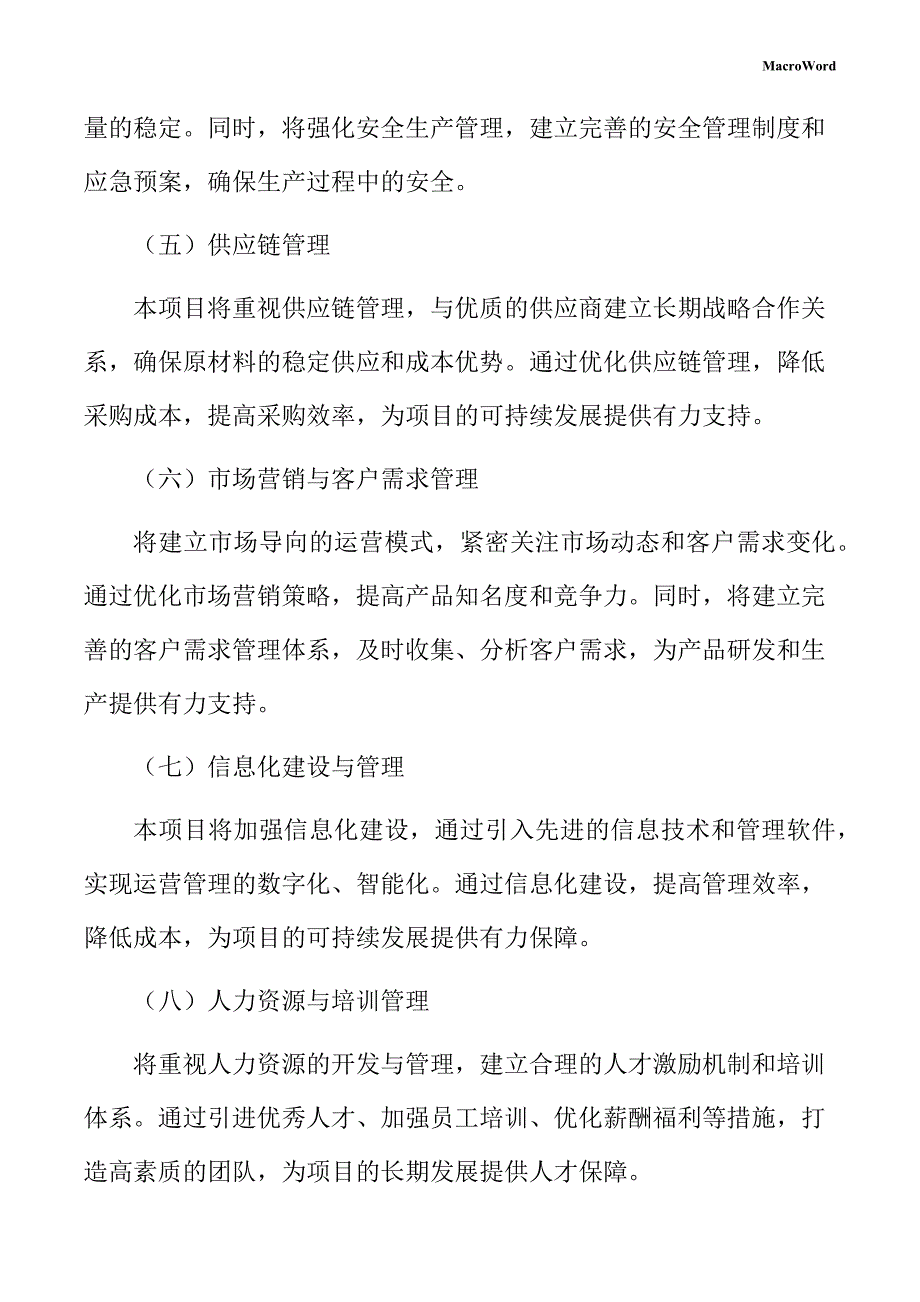 MacroWord

量的稳定。同时，将强化安全生产管理，建立完善的安全管理制度和应急预案，确保生产过程中的安全。

（五）供应链管理

本项目将重视供应链管理，与优质的供应商建立长期战略合作关系，确保原材料的稳定供应和成本优势。通过优化供应链管理，降低采购成本，提高采购效率，为项目的可持续发展提供有力支持。

（六）市场营销与客户需求管理

将建立市场导向的运营模式，紧密关注市场动态和客户需求变化。通过优化市场营销策略，提高产品知名度和竞争力。同时，将建立完善的客户需求管理体系，及时收集、分析客户需求，为产品研发和生产提供有力支持。

（七）信息化建设与管理

本项目将加强信息化建设，通过引入先进的信息技术和管理软件，实现运营管理的数字化、智能化。通过信息化建设，提高管理效率，降低成本，为项目的可持续发展提供有力保障。

（八）人力资源与培训管理

将重视人力资源的开发与管理，建立合理的人才激励机制和培训体系。通过引进优秀人才、加强员工培训、优化薪酬福利等措施，打造高素质的团队，为项目的长期发展提供人才保障。